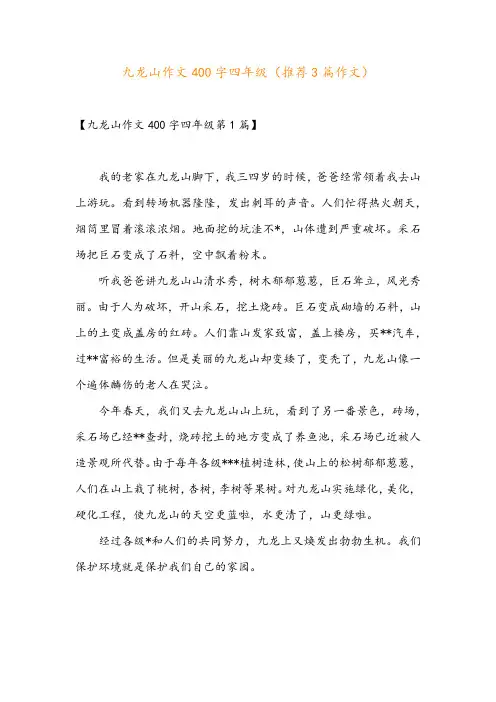 九龙山作文400字四年级（推荐3篇作文）

【九龙山作文400字四年级第1篇】

我的老家在九龙山脚下，我三四岁的时候，爸爸经常领着我去山上游玩。看到转场机器隆隆，发出刺耳的声音。人们忙得热火朝天，烟筒里冒着滚滚浓烟。地面挖的坑洼不*，山体遭到严重破坏。采石场把巨石变成了石料，空中飘着粉末。

听我爸爸讲九龙山山清水秀，树木郁郁葱葱，巨石耸立，风光秀丽。由于人为破坏，开山采石，挖土烧砖。巨石变成砌墙的石料，山上的土变成盖房的红砖。人们靠山发家致富，盖上楼房，买**汽车，过**富裕的生活。但是美丽的九龙山却变矮了，变秃了，九龙山像一个遍体鳞伤的老人在哭泣。

今年春天，我们又去九龙山山上玩，看到了另一番景色，砖场，采石场已经**查封，烧砖挖土的地方变成了养鱼池，采石场已近被人造景观所代替。由于每年各级***植树造林，使山上的松树郁郁葱葱，人们在山上栽了桃树，杏树，李树等果树。对九龙山实施绿化，美化，硬化工程，使九龙山的天空更蓝啦，水更清了，山更绿啦。

经过各级*和人们的共同努力，九龙上又焕发出勃勃生机。我们保护环境就是保护我们自己的家园。